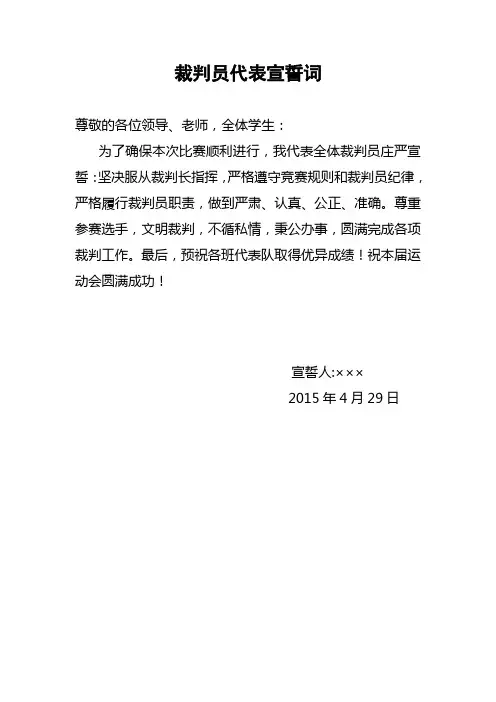 裁判员代表宣誓词

尊敬的各位领导、老师，全体学生：

为了确保本次比赛顺利进行，我代表全体裁判员庄严宣誓：坚决服从裁判长指挥，严格遵守竞赛规则和裁判员纪律，严格履行裁判员职责，做到严肃、认真、公正、准确。尊重参赛选手，文明裁判，不循私情，秉公办事，圆满完成各项裁判工作。最后，预祝各班代表队取得优异成绩！祝本届运动会圆满成功！

宣誓人:×××

2015 年 4 月 29 日